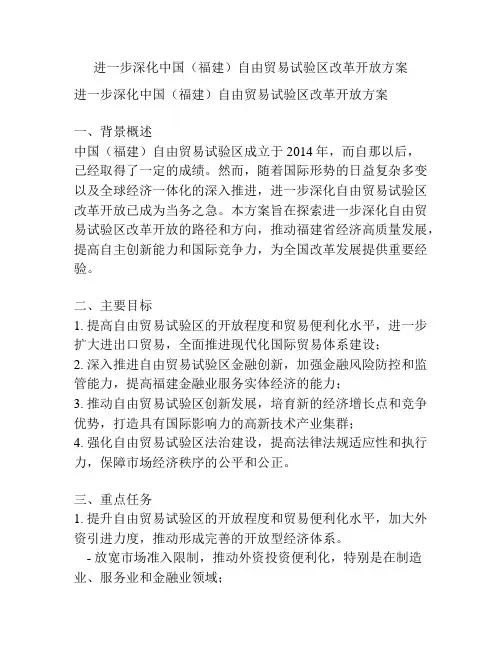 进一步深化中国（福建）自由贸易试验区改革开放方案

进一步深化中国（福建）自由贸易试验区改革开放方案

一、背景概述
中国（福建）自由贸易试验区成立于 2014 年，而自那以后，已经取得了一定的成绩。然而，随着国际形势的日益复杂多变以及全球经济一体化的深入推进，进一步深化自由贸易试验区改革开放已成为当务之急。本方案旨在探索进一步深化自由贸易试验区改革开放的路径和方向，推动福建省经济高质量发展，提高自主创新能力和国际竞争力，为全国改革发展提供重要经验。

二、主要目标
1. 提高自由贸易试验区的开放程度和贸易便利化水平，进一步扩大进出口贸易，全面推进现代化国际贸易体系建设；
2. 深入推进自由贸易试验区金融创新，加强金融风险防控和监管能力，提高福建金融业服务实体经济的能力；
3. 推动自由贸易试验区创新发展，培育新的经济增长点和竞争优势，打造具有国际影响力的高新技术产业集群；
4. 强化自由贸易试验区法治建设，提高法律法规适应性和执行力，保障市场经济秩序的公平和公正。

三、重点任务
1. 提升自由贸易试验区的开放程度和贸易便利化水平，加大外资引进力度，推动形成完善的开放型经济体系。
- 放宽市场准入限制，推动外资投资便利化，特别是在制造业、服务业和金融业领域；